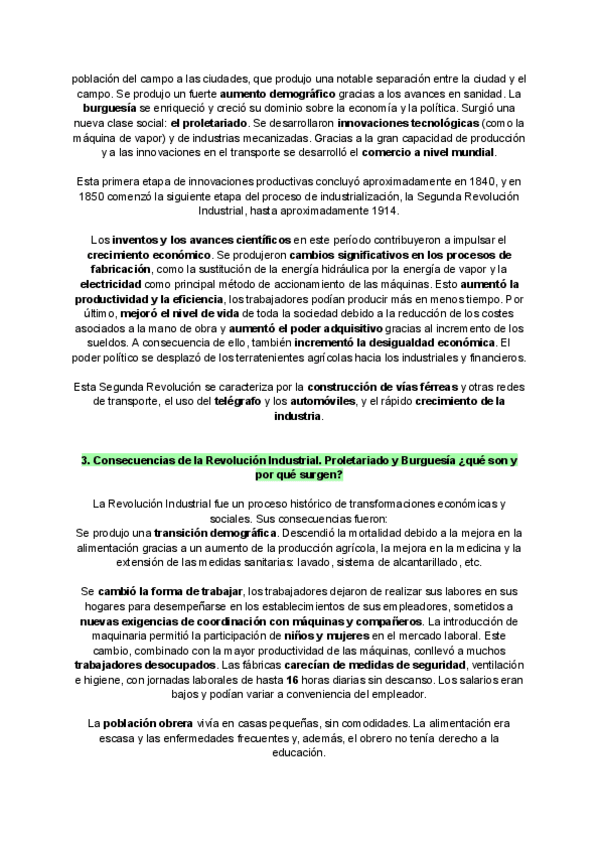 población del campo a las ciudades, que produjo una notable separación entre la ciudad y el campo. Se produjo un fuerte aumento demográfico gracias a los avances en sanidad. La burguesía se enriqueció y creció su dominio sobre la economía y la política. Surgió una nueva clase social: el proletariado. Se desarrollaron innovaciones tecnológicas (como la máquina de vapor) y de industrias mecanizadas. Gracias a la gran capacidad de producción y a las innovaciones en el transporte se desarrolló el comercio a nivel mundial.

Esta primera etapa de innovaciones productivas concluyó aproximadamente en 1840, y en 1850 comenzó la siguiente etapa del proceso de industrialización, la Segunda Revolución Industrial, hasta aproximadamente 1914.

Los inventos y los avances científicos en este período contribuyeron a impulsar el crecimiento económico. Se produjeron cambios significativos en los procesos de fabricación, como la sustitución de la energía hidráulica por la energía de vapor y la electricidad como principal método de accionamiento de las máquinas. Esto aumentó la productividad y la eficiencia, los trabajadores podían producir más en menos tiempo. Por último, mejoró el nivel de vida de toda la sociedad debido a la reducción de los costes asociados a la mano de obra y aumentó el poder adquisitivo gracias al incremento de los sueldos. A consecuencia de ello, también incrementó la desigualdad económica. El poder político se desplazó de los terratenientes agrícolas hacia los industriales y financieros.

Esta Segunda Revolución se caracteriza por la construcción de vías férreas y otras redes de transporte, el uso del telégrafo y los automóviles, y el rápido crecimiento de la industria.

3. Consecuencias de la Revolución Industrial. Proletariado y Burguesía ¿qué son y por qué surgen?

La Revolución Industrial fue un proceso histórico de transformaciones económicas y sociales. Sus consecuencias fueron:
Se produjo una transición demográfica. Descendió la mortalidad debido a la mejora en la alimentación gracias a un aumento de la producción agrícola, la mejora en la medicina y la extensión de las medidas sanitarias: lavado, sistema de alcantarillado, etc.

Se cambió la forma de trabajar, los trabajadores dejaron de realizar sus labores en sus hogares para desempeñarse en los establecimientos de sus empleadores, sometidos a nuevas exigencias de coordinación con máquinas y compañeros. La introducción de maquinaria permitió la participación de niños y mujeres en el mercado laboral. Este cambio, combinado con la mayor productividad de las máquinas, conllevó a muchos trabajadores desocupados. Las fábricas carecían de medidas de seguridad, ventilación e higiene, con jornadas laborales de hasta 16 horas diarias sin descanso. Los salarios eran bajos y podían variar a conveniencia del empleador.

La población obrera vivía en casas pequeñas, sin comodidades. La alimentación era escasa y las enfermedades frecuentes y, además, el obrero no tenía derecho a la educación.